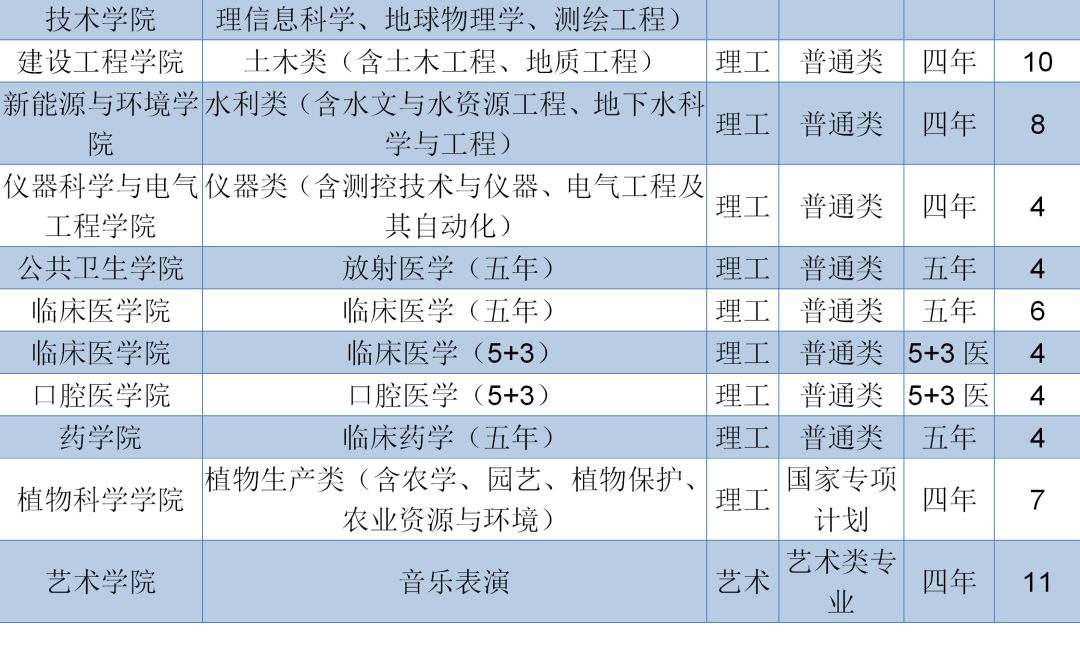 | 技术学院 | 理信息科学、地球物理学、测绘工程） |  |  |  |  |
|---|---|---|---|---|---|
| 建设工程学院 | 土木类（含土木工程、地质工程） | 理工 | 普通类 | 四年 | 10 |
| 新能源与环境学院 | 水利类（含水文与水资源工程、地下水科学与工程） | 理工 | 普通类 | 四年 | 8 |
| 仪器科学与电气工程学院 | 仪器类（含测控技术与仪器、电气工程及其自动化） | 理工 | 普通类 | 四年 | 4 |
| 公共卫生学院 | 放射医学（五年） | 理工 | 普通类 | 五年 | 4 |
| 临床医学院 | 临床医学（五年） | 理工 | 普通类 | 五年 | 6 |
| 临床医学院 | 临床医学（5+3） | 理工 | 普通类 | 5+3医 | 4 |
| 口腔医学院 | 口腔医学（5+3） | 理工 | 普通类 | 5+3医 | 4 |
| 药学院 | 临床药学（五年） | 理工 | 普通类 | 五年 | 4 |
| 植物科学学院 | 植物生产类（含农学、园艺、植物保护、农业资源与环境） | 理工 | 国家专项计划 | 四年 | 7 |
| 艺术学院 | 音乐表演 | 艺术 | 艺术类专业 | 四年 | 11 |